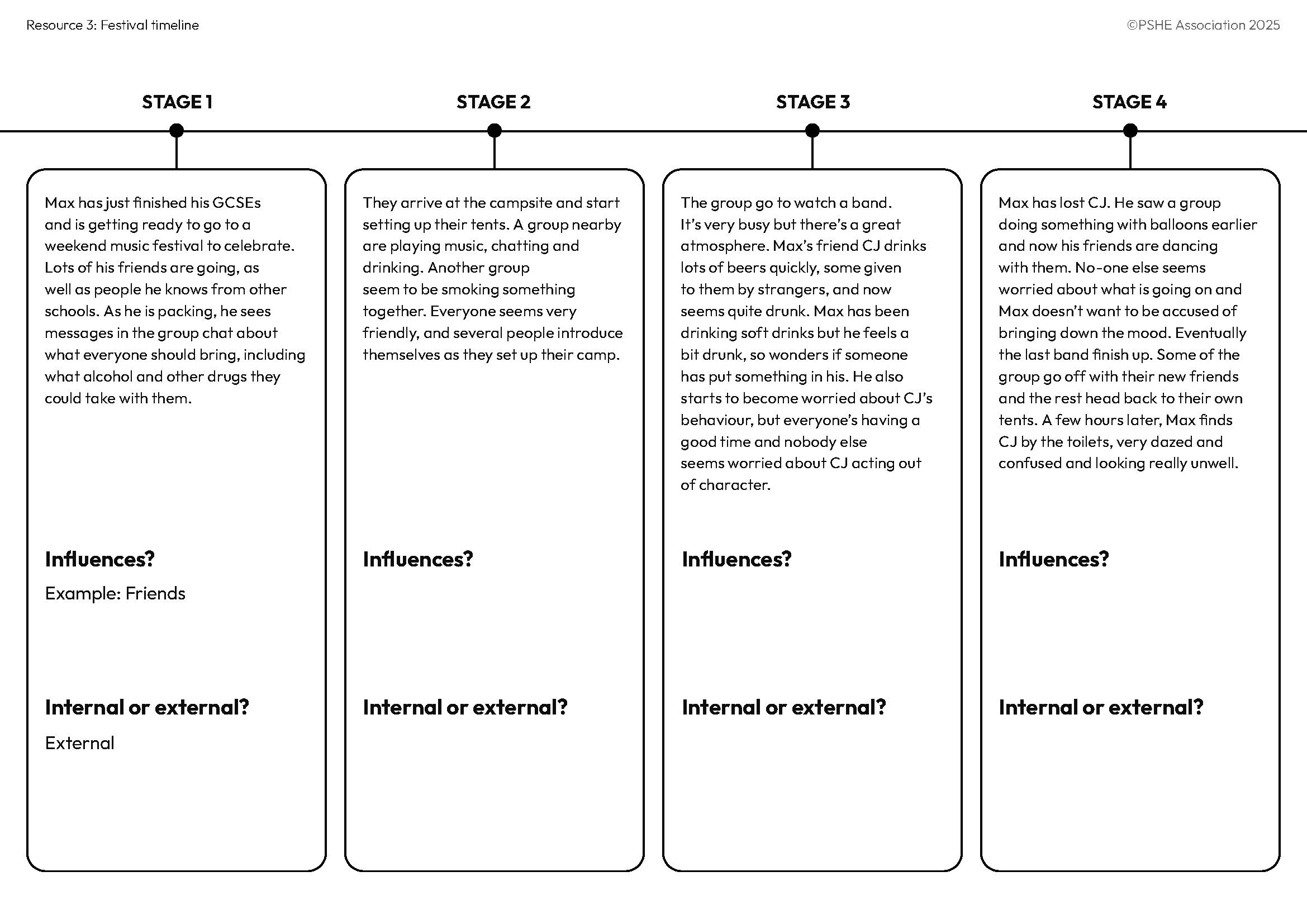 Resource 3: Festival timeline

©PSHE Association 2025

STAGE 1

Max has just finished his GCSEs and is getting ready to go to a weekend music festival to celebrate. Lots of his friends are going, as well as people he knows from other schools. As he is packing, he sees messages in the group chat about what everyone should bring, including what alcohol and other drugs they could take with them.

Influences?

Example: Friends

Internal or external?

External

STAGE 2

They arrive at the campsite and start setting up their tents. A group nearby are playing music, chatting and drinking. Another group seem to be smoking something together. Everyone seems very friendly, and several people introduce themselves as they set up their camp.

Influences?

Internal or external?

STAGE 3

The group go to watch a band. It's very busy but there's a great atmosphere. Max's friend CJ drinks lots of beers quickly, some given to them by strangers, and now seems quite drunk. Max has been drinking soft drinks but he feels a bit drunk, so wonders if someone has put something in his. He also starts to become worried about CJ's behaviour, but everyone's having a good time and nobody else seems worried about CJ acting out of character.

Influences?

Internal or external?

STAGE 4

Max has lost CJ. He saw a group doing something with balloons earlier and now his friends are dancing with them. No-one else seems worried about what is going on and Max doesn't want to be accused of bringing down the mood. Eventually the last band finish up. Some of the group go off with their new friends and the rest head back to their own tents. A few hours later, Max finds CJ by the toilets, very dazed and confused and looking really unwell.

Influences?

Internal or external?